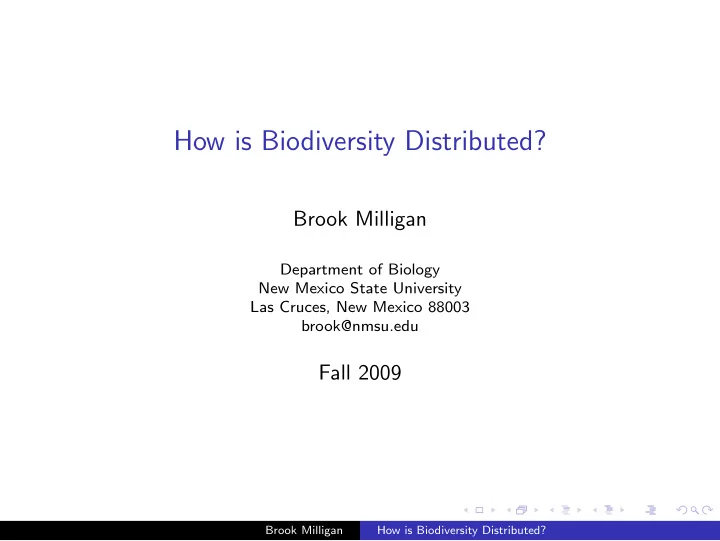 How is Biodiversity Distributed?

Brook Milligan

Department of Biology
New Mexico State University
Las Cruces, New Mexico 88003
brook@nmsu.edu

Fall 2009

Brook Milligan How is Biodiversity Distributed?